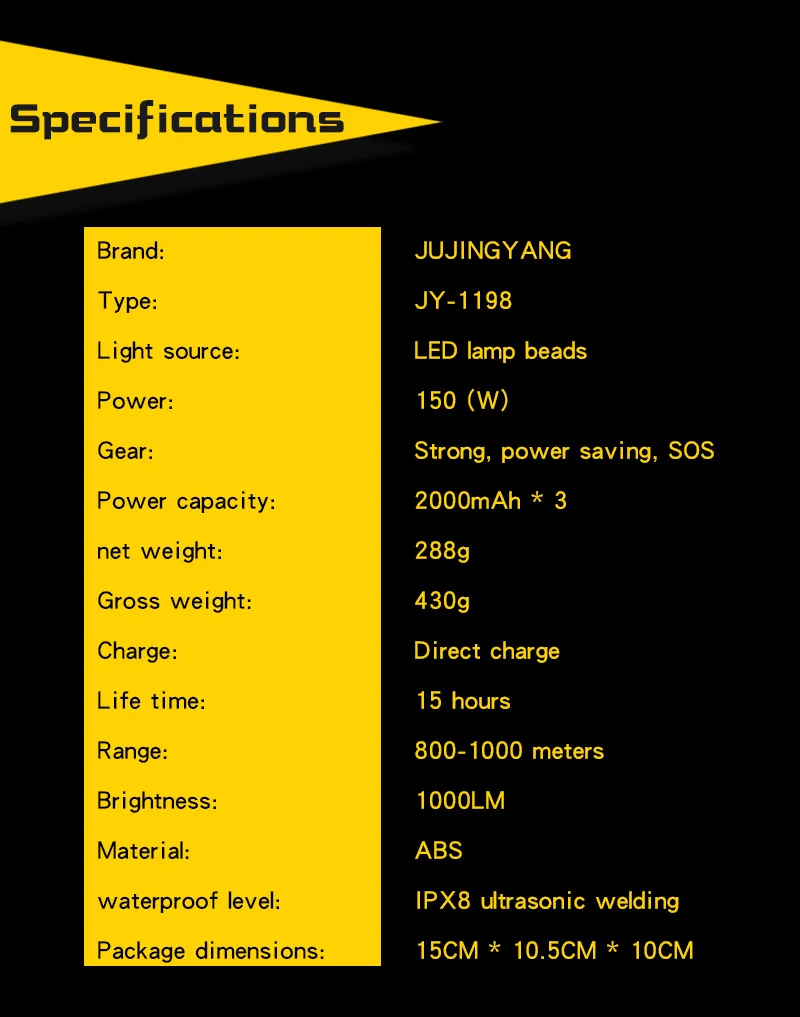 Specifications

| Brand: | JUJINGYANG |
|---|---|
| Type: | JY-1198 |
| Light source: | LED lamp beads |
| Power: | 150 (W) |
| Gear: | Strong, power saving, SOS |
| Power capacity: | 2000mAh * 3 |
| net weight: | 288g |
| Gross weight: | 430g |
| Charge: | Direct charge |
| Life time: | 15 hours |
| Range: | 800-1000 meters |
| Brightness: | 1000LM |
| Material: | ABS |
| waterproof level: | IPX8 ultrasonic welding |
| Package dimensions: | 15CM * 10.5CM * 10CM |